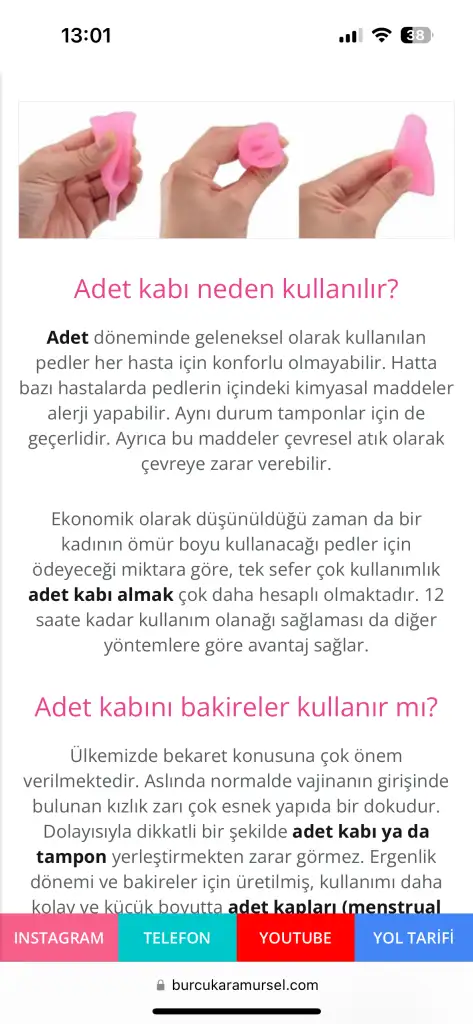 13:01

38

Adet kabı neden kullanılır?

Adet döneminde geleneksel olarak kullanılan pedler her hasta için konforlu olmayabilir. Hatta bazı hastalarda pedlerin içindeki kimyasal maddeler alerji yapabilir. Aynı durum tamponlar için de geçerlidir. Ayrıca bu maddeler çevresel atık olarak çevreye zarar verebilir.

Ekonomik olarak düşünüldüğü zaman da bir kadının ömür boyu kullanacağı pedler için ödeyeceği miktara göre, tek sefer çok kullanımlık adet kabı almak çok daha hesaplı olmaktadır. 12 saate kadar kullanım olanağı sağlaması da diğer yöntemlere göre avantaj sağlar.

Adet kabını bakireler kullanır mı?

Ülkemizde bekaret konusuna çok önem verilmektedir. Aslında normalde vajinanın girişinde bulunan kızlık zarı çok esnek yapıda bir dokudur. Dolayısıyla dikkatli bir şekilde adet kabı ya da tampon yerleştirmekten zarar görmez. Ergenlik dönemi ve bakireler için üretilmiş, kullanımı daha kolay ve küçük boyutta adet kapları (menstrual

INSTAGRAM TELEFON YOUTUBE YOL TARİFİ

burcukaramursel.com